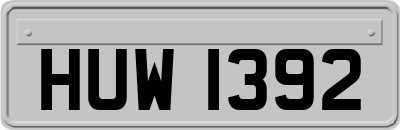 HUW 1392